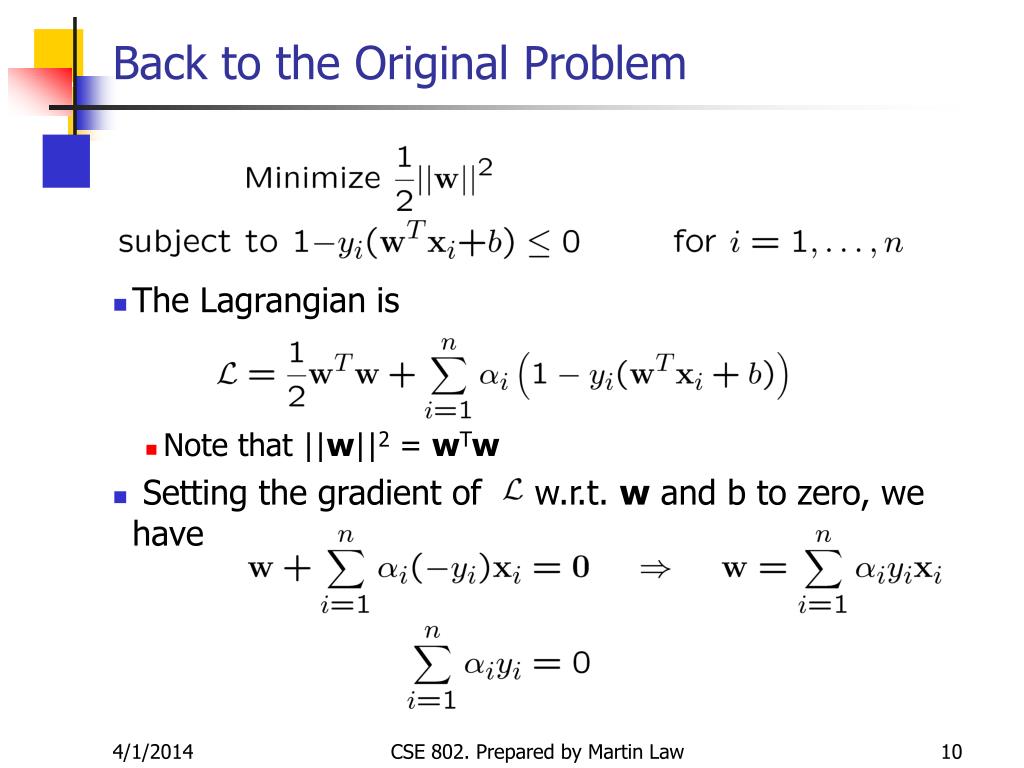 Back to the Original Problem

Minimize $\frac{1}{2}||\mathbf{w}||^2$

subject to $1-y_i(\mathbf{w}^T\mathbf{x}_i+b) \leq 0$ for $i = 1, \ldots, n$

The Lagrangian is

$\mathcal{L} = \frac{1}{2}\mathbf{w}^T\mathbf{w} + \sum_{i=1}^{n} \alpha_i \left(1 - y_i(\mathbf{w}^T\mathbf{x}_i + b)\right)$

Note that $||\mathbf{w}||^2 = \mathbf{w}^T\mathbf{w}$

Setting the gradient of $\mathcal{L}$ w.r.t. **w** and b to zero, we have

$\mathbf{w} + \sum_{i=1}^{n} \alpha_i(-y_i)\mathbf{x}_i = \mathbf{0} \quad \Rightarrow \quad \mathbf{w} = \sum_{i=1}^{n} \alpha_i y_i \mathbf{x}_i$

$\sum_{i=1}^{n} \alpha_i y_i = 0$

4/1/2014 CSE 802. Prepared by Martin Law 10